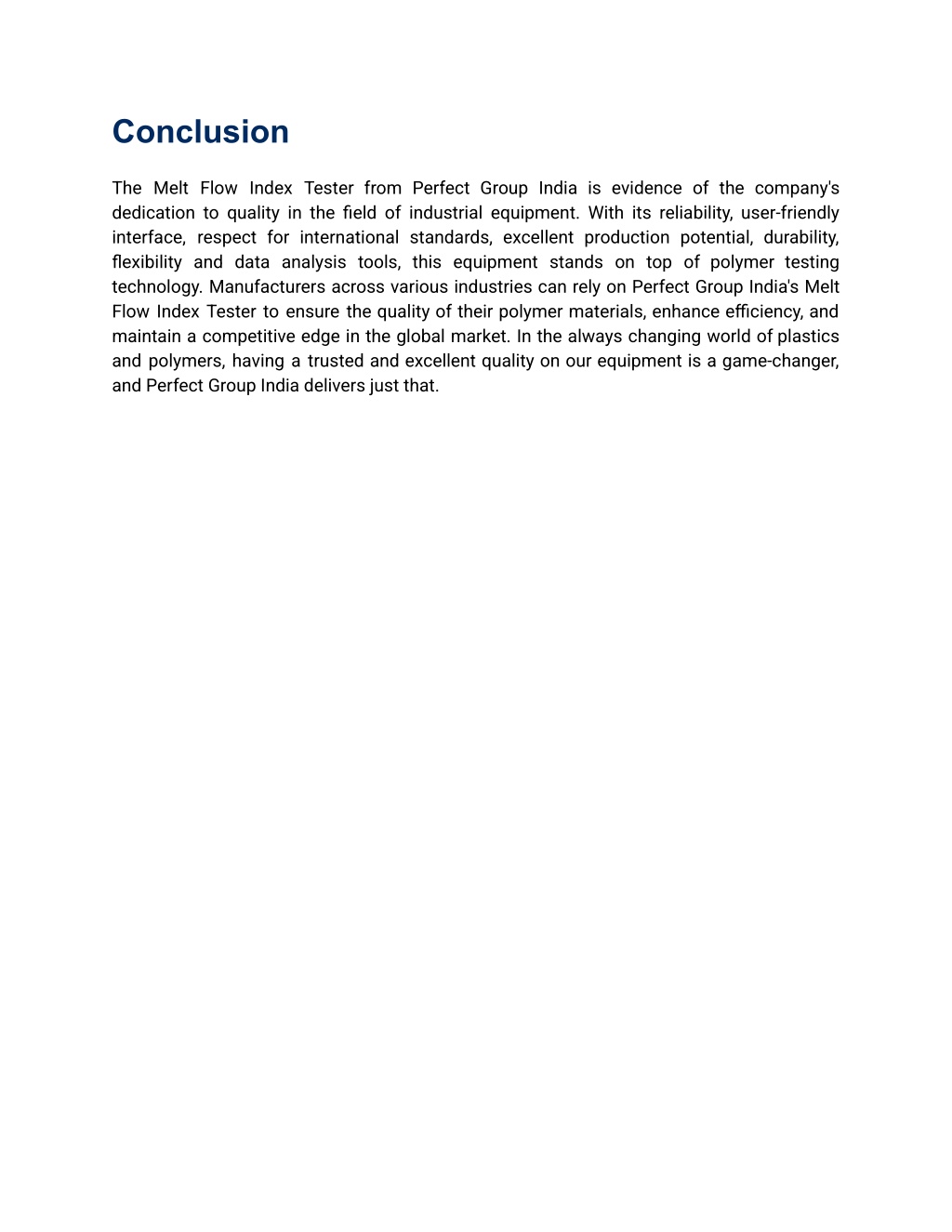 Conclusion

The Melt Flow Index Tester from Perfect Group India is evidence of the company's dedication to quality in the field of industrial equipment. With its reliability, user-friendly interface, respect for international standards, excellent production potential, durability, flexibility and data analysis tools, this equipment stands on top of polymer testing technology. Manufacturers across various industries can rely on Perfect Group India's Melt Flow Index Tester to ensure the quality of their polymer materials, enhance efficiency, and maintain a competitive edge in the global market. In the always changing world of plastics and polymers, having a trusted and excellent quality on our equipment is a game-changer, and Perfect Group India delivers just that.